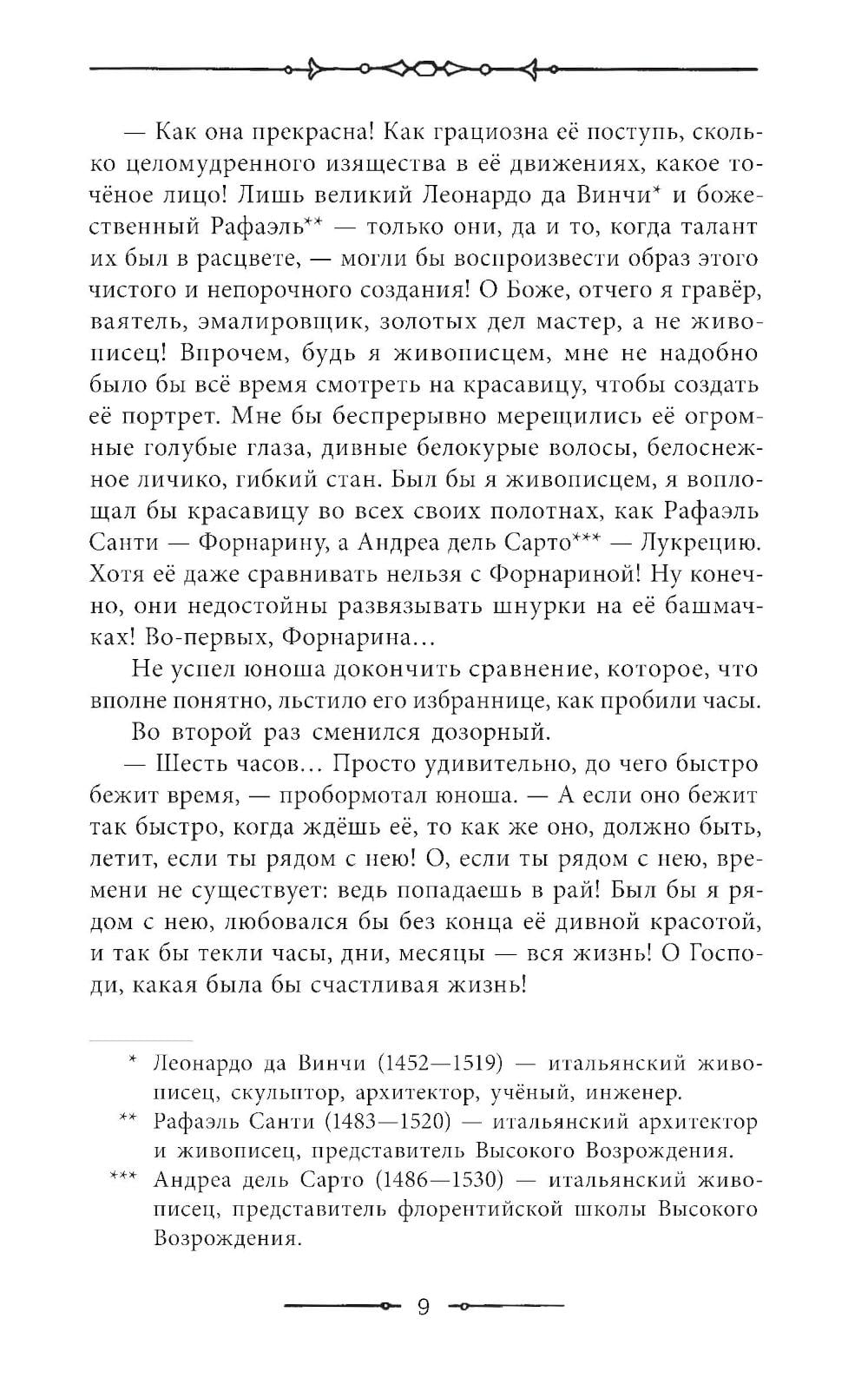 — Как она прекрасна! Как грациозна её поступь, сколько целомудренного изящества в её движениях, какое точёное лицо! Лишь великий Леонардо да Винчи* и божественный Рафаэль** — только они, да и то, когда талант их был в расцвете, — могли бы воспроизвести образ этого чистого и непорочного создания! О Боже, отчего я гравёр, ваятель, эмалировщик, золотых дел мастер, а не живописец! Впрочем, будь я живописцем, мне не надобно было бы всё время смотреть на красавицу, чтобы создать её портрет. Мне бы беспрерывно мерещились её огромные голубые глаза, дивные белокурые волосы, белоснежное личико, гибкий стан. Был бы я живописцем, я воплощал бы красавицу во всех своих полотнах, как Рафаэль Санти — Форнарину, а Андреа дель Сарто*** — Лукрецию. Хотя её даже сравнивать нельзя с Форнариной! Ну конечно, они недостойны развязывать шнурки на её башмачках! Во-первых, Форнарина…

Не успел юноша докончить сравнение, которое, что вполне понятно, льстило его избраннице, как пробили часы.

Во второй раз сменился дозорный.

— Шесть часов… Просто удивительно, до чего быстро бежит время, — пробормотал юноша. — А если оно бежит так быстро, когда ждёшь её, то как же оно, должно быть, летит, если ты рядом с нею! О, если ты рядом с нею, времени не существует: ведь попадаешь в рай! Был бы я рядом с нею, любовался бы без конца её дивной красотой, и так бы текли часы, дни, месяцы — вся жизнь! О Господи, какая была бы счастливая жизнь!

* Леонардо да Винчи (1452—1519) — итальянский живописец, скульптор, архитектор, учёный, инженер.

** Рафаэль Санти (1483—1520) — итальянский архитектор и живописец, представитель Высокого Возрождения.

*** Андреа дель Сарто (1486—1530) — итальянский живописец, представитель флорентийской школы Высокого Возрождения.

9